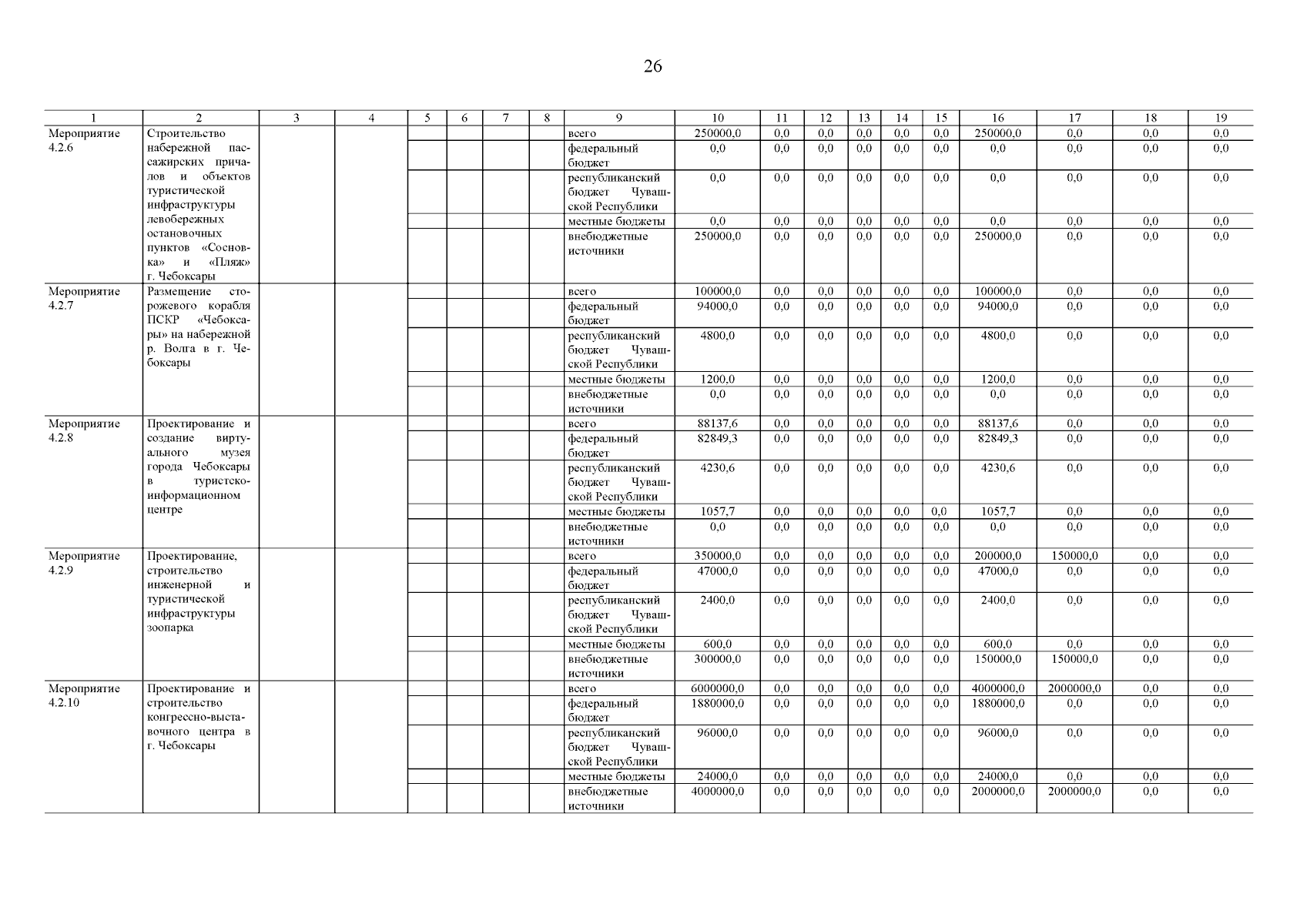 26

| 1 | 2 | 3 | 4 | 5 | 6 | 7 | 8 | 9 | 10 | 11 | 12 | 13 | 14 | 15 | 16 | 17 | 18 | 19 |
|---|---|---|---|---|---|---|---|---|---|---|---|---|---|---|---|---|---|---|
| Мероприятие 4.2.6 | Строительство набережной пассажирских причалов и объектов туристической инфраструктуры левобережных остановочных пунктов «Сосновка» и «Пляж» г. Чебоксары | | | | | | | всего | 250000,0 | 0,0 | 0,0 | 0,0 | 0,0 | 0,0 | 250000,0 | 0,0 | 0,0 | 0,0 |
| | | | | | | | | федеральный бюджет | 0,0 | 0,0 | 0,0 | 0,0 | 0,0 | 0,0 | 0,0 | 0,0 | 0,0 | 0,0 |
| | | | | | | | | республиканский бюджет Чувашской Республики | 0,0 | 0,0 | 0,0 | 0,0 | 0,0 | 0,0 | 0,0 | 0,0 | 0,0 | 0,0 |
| | | | | | | | | местные бюджеты | 0,0 | 0,0 | 0,0 | 0,0 | 0,0 | 0,0 | 0,0 | 0,0 | 0,0 | 0,0 |
| | | | | | | | | внебюджетные источники | 250000,0 | 0,0 | 0,0 | 0,0 | 0,0 | 0,0 | 250000,0 | 0,0 | 0,0 | 0,0 |
| Мероприятие 4.2.7 | Размещение сторожевого корабля ПСКР «Чебоксары» на набережной р. Волга в г. Чебоксары | | | | | | | всего | 100000,0 | 0,0 | 0,0 | 0,0 | 0,0 | 0,0 | 100000,0 | 0,0 | 0,0 | 0,0 |
| | | | | | | | | федеральный бюджет | 94000,0 | 0,0 | 0,0 | 0,0 | 0,0 | 0,0 | 94000,0 | 0,0 | 0,0 | 0,0 |
| | | | | | | | | республиканский бюджет Чувашской Республики | 4800,0 | 0,0 | 0,0 | 0,0 | 0,0 | 0,0 | 4800,0 | 0,0 | 0,0 | 0,0 |
| | | | | | | | | местные бюджеты | 1200,0 | 0,0 | 0,0 | 0,0 | 0,0 | 0,0 | 1200,0 | 0,0 | 0,0 | 0,0 |
| | | | | | | | | внебюджетные источники | 0,0 | 0,0 | 0,0 | 0,0 | 0,0 | 0,0 | 0,0 | 0,0 | 0,0 | 0,0 |
| Мероприятие 4.2.8 | Проектирование и создание виртуального музея города Чебоксары в туристско-информационном центре | | | | | | | всего | 88137,6 | 0,0 | 0,0 | 0,0 | 0,0 | 0,0 | 88137,6 | 0,0 | 0,0 | 0,0 |
| | | | | | | | | федеральный бюджет | 82849,3 | 0,0 | 0,0 | 0,0 | 0,0 | 0,0 | 82849,3 | 0,0 | 0,0 | 0,0 |
| | | | | | | | | республиканский бюджет Чувашской Республики | 4230,6 | 0,0 | 0,0 | 0,0 | 0,0 | 0,0 | 4230,6 | 0,0 | 0,0 | 0,0 |
| | | | | | | | | местные бюджеты | 1057,7 | 0,0 | 0,0 | 0,0 | 0,0 | 0,0 | 1057,7 | 0,0 | 0,0 | 0,0 |
| | | | | | | | | внебюджетные источники | 0,0 | 0,0 | 0,0 | 0,0 | 0,0 | 0,0 | 0,0 | 0,0 | 0,0 | 0,0 |
| Мероприятие 4.2.9 | Проектирование, строительство инженерной и туристической инфраструктуры зоопарка | | | | | | | всего | 350000,0 | 0,0 | 0,0 | 0,0 | 0,0 | 0,0 | 200000,0 | 150000,0 | 0,0 | 0,0 |
| | | | | | | | | федеральный бюджет | 47000,0 | 0,0 | 0,0 | 0,0 | 0,0 | 0,0 | 47000,0 | 0,0 | 0,0 | 0,0 |
| | | | | | | | | республиканский бюджет Чувашской Республики | 2400,0 | 0,0 | 0,0 | 0,0 | 0,0 | 0,0 | 2400,0 | 0,0 | 0,0 | 0,0 |
| | | | | | | | | местные бюджеты | 600,0 | 0,0 | 0,0 | 0,0 | 0,0 | 0,0 | 600,0 | 0,0 | 0,0 | 0,0 |
| | | | | | | | | внебюджетные источники | 300000,0 | 0,0 | 0,0 | 0,0 | 0,0 | 0,0 | 150000,0 | 150000,0 | 0,0 | 0,0 |
| Мероприятие 4.2.10 | Проектирование и строительство конгрессно-выставочного центра в г. Чебоксары | | | | | | | всего | 6000000,0 | 0,0 | 0,0 | 0,0 | 0,0 | 0,0 | 4000000,0 | 2000000,0 | 0,0 | 0,0 |
| | | | | | | | | федеральный бюджет | 1880000,0 | 0,0 | 0,0 | 0,0 | 0,0 | 0,0 | 1880000,0 | 0,0 | 0,0 | 0,0 |
| | | | | | | | | республиканский бюджет Чувашской Республики | 96000,0 | 0,0 | 0,0 | 0,0 | 0,0 | 0,0 | 96000,0 | 0,0 | 0,0 | 0,0 |
| | | | | | | | | местные бюджеты | 24000,0 | 0,0 | 0,0 | 0,0 | 0,0 | 0,0 | 24000,0 | 0,0 | 0,0 | 0,0 |
| | | | | | | | | внебюджетные источники | 4000000,0 | 0,0 | 0,0 | 0,0 | 0,0 | 0,0 | 2000000,0 | 2000000,0 | 0,0 | 0,0 |